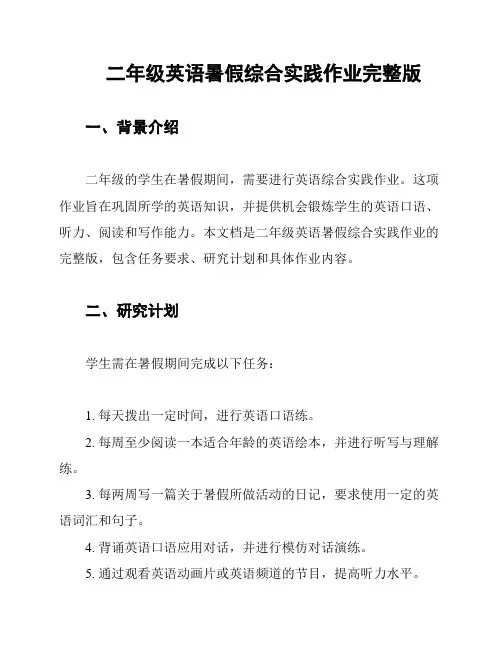 二年级英语暑假综合实践作业完整版

一、背景介绍

二年级的学生在暑假期间，需要进行英语综合实践作业。这项作业旨在巩固所学的英语知识，并提供机会锻炼学生的英语口语、听力、阅读和写作能力。本文档是二年级英语暑假综合实践作业的完整版，包含任务要求、研究计划和具体作业内容。

二、研究计划

学生需在暑假期间完成以下任务：

1. 每天拨出一定时间，进行英语口语练。
2. 每周至少阅读一本适合年龄的英语绘本，并进行听写与理解练。
3. 每两周写一篇关于暑假所做活动的日记，要求使用一定的英语词汇和句子。
4. 背诵英语口语应用对话，并进行模仿对话演练。
5. 通过观看英语动画片或英语频道的节目，提高听力水平。